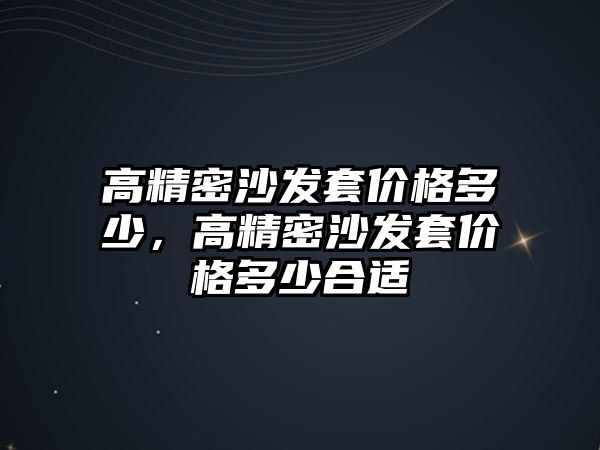 高精密沙发套价格多少，高精密沙发套价格多少合适